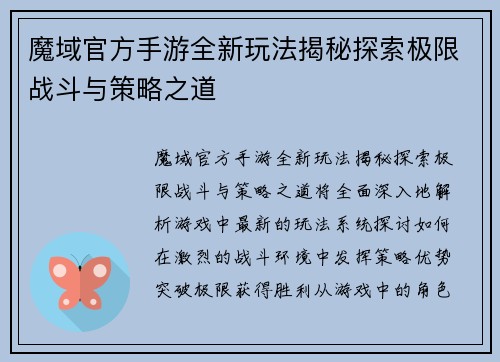 魔域官方手游全新玩法揭秘探索极限战斗与策略之道

魔域官方手游全新玩法揭秘探索极限战斗与策略之道将全面深入地解析游戏中最新的玩法系统探讨如何在激烈的战斗环境中发挥策略优势突破极限获得胜利从游戏中的角色